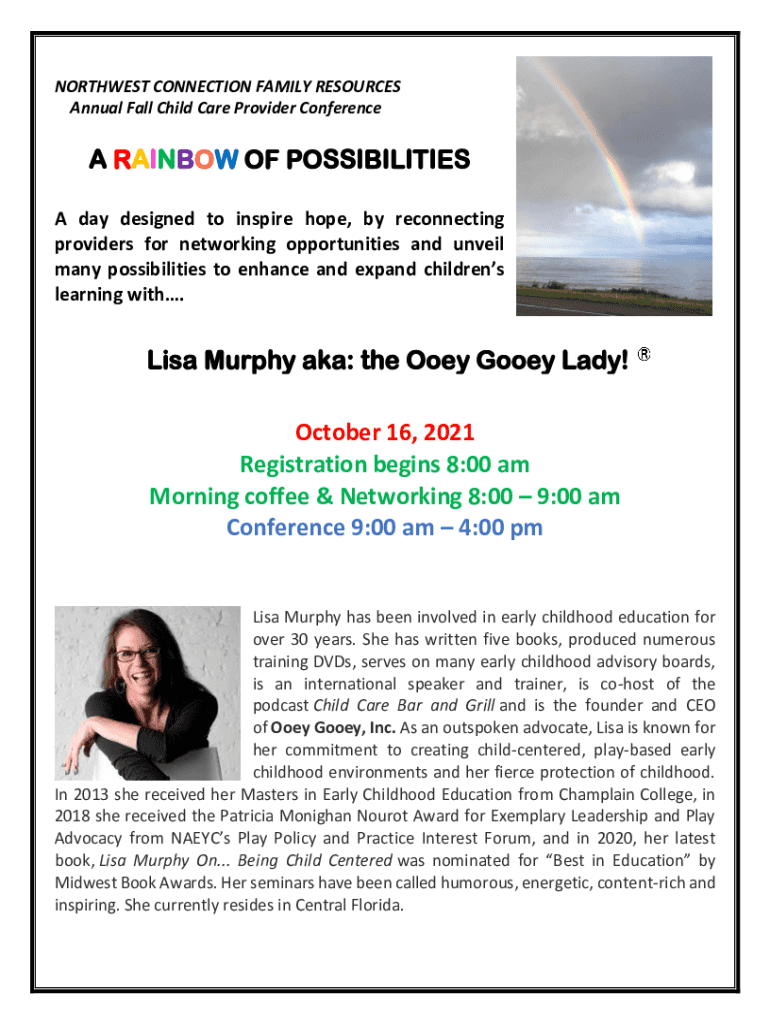 NORTHWEST CONNECTION FAMILY RESOURCES
Annual Fall Child Care Provider Conference

A RAINBOW OF POSSIBILITIES

A day designed to inspire hope, by reconnecting providers for networking opportunities and unveil many possibilities to enhance and expand children's learning with….

Lisa Murphy aka: the Ooey Gooey Lady! ®

October 16, 2021
Registration begins 8:00 am
Morning coffee & Networking 8:00 – 9:00 am
Conference 9:00 am – 4:00 pm

Lisa Murphy has been involved in early childhood education for over 30 years. She has written five books, produced numerous training DVDs, serves on many early childhood advisory boards, is an international speaker and trainer, is co-host of the podcast Child Care Bar and Grill and is the founder and CEO of Ooey Gooey, Inc. As an outspoken advocate, Lisa is known for her commitment to creating child-centered, play-based early childhood environments and her fierce protection of childhood. In 2013 she received her Masters in Early Childhood Education from Champlain College, in 2018 she received the Patricia Monighan Nourot Award for Exemplary Leadership and Play Advocacy from NAEYC's Play Policy and Practice Interest Forum, and in 2020, her latest book, Lisa Murphy On... Being Child Centered was nominated for "Best in Education" by Midwest Book Awards. Her seminars have been called humorous, energetic, content-rich and inspiring. She currently resides in Central Florida.